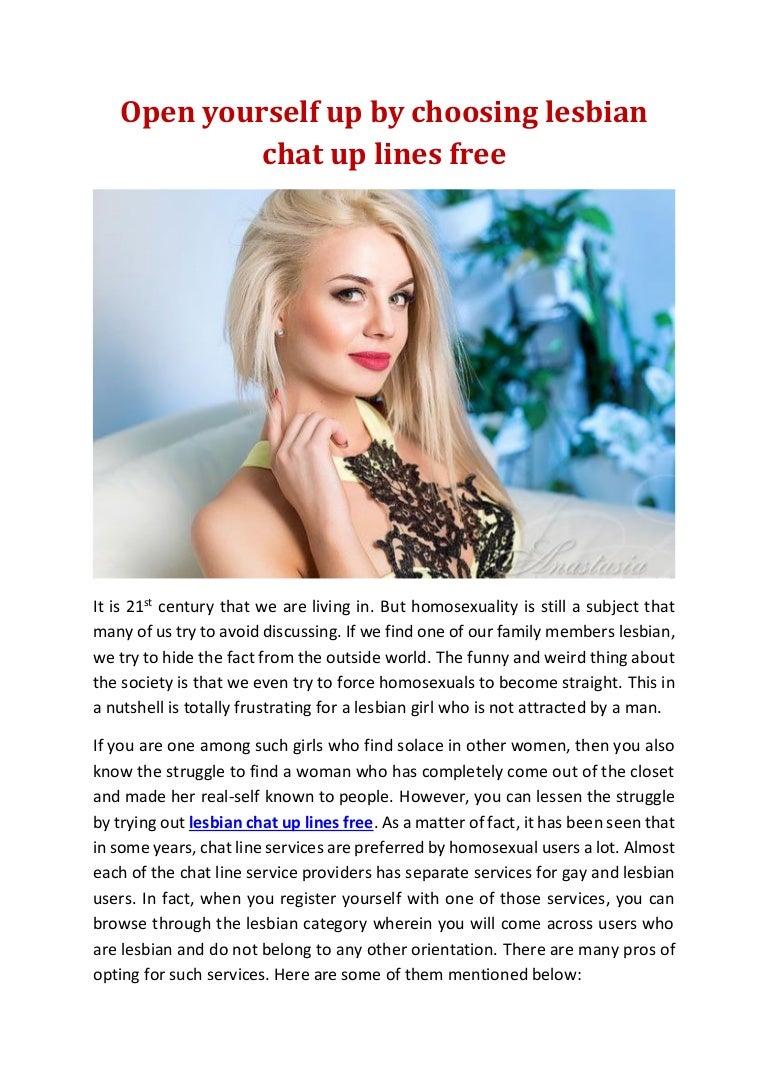 Open yourself up by choosing lesbian chat up lines free

Anastasia

It is 21$^{st}$ century that we are living in. But homosexuality is still a subject that many of us try to avoid discussing. If we find one of our family members lesbian, we try to hide the fact from the outside world. The funny and weird thing about the society is that we even try to force homosexuals to become straight. This in a nutshell is totally frustrating for a lesbian girl who is not attracted by a man.

If you are one among such girls who find solace in other women, then you also know the struggle to find a woman who has completely come out of the closet and made her real-self known to people. However, you can lessen the struggle by trying out lesbian chat up lines free. As a matter of fact, it has been seen that in some years, chat line services are preferred by homosexual users a lot. Almost each of the chat line service providers has separate services for gay and lesbian users. In fact, when you register yourself with one of those services, you can browse through the lesbian category wherein you will come across users who are lesbian and do not belong to any other orientation. There are many pros of opting for such services. Here are some of them mentioned below: